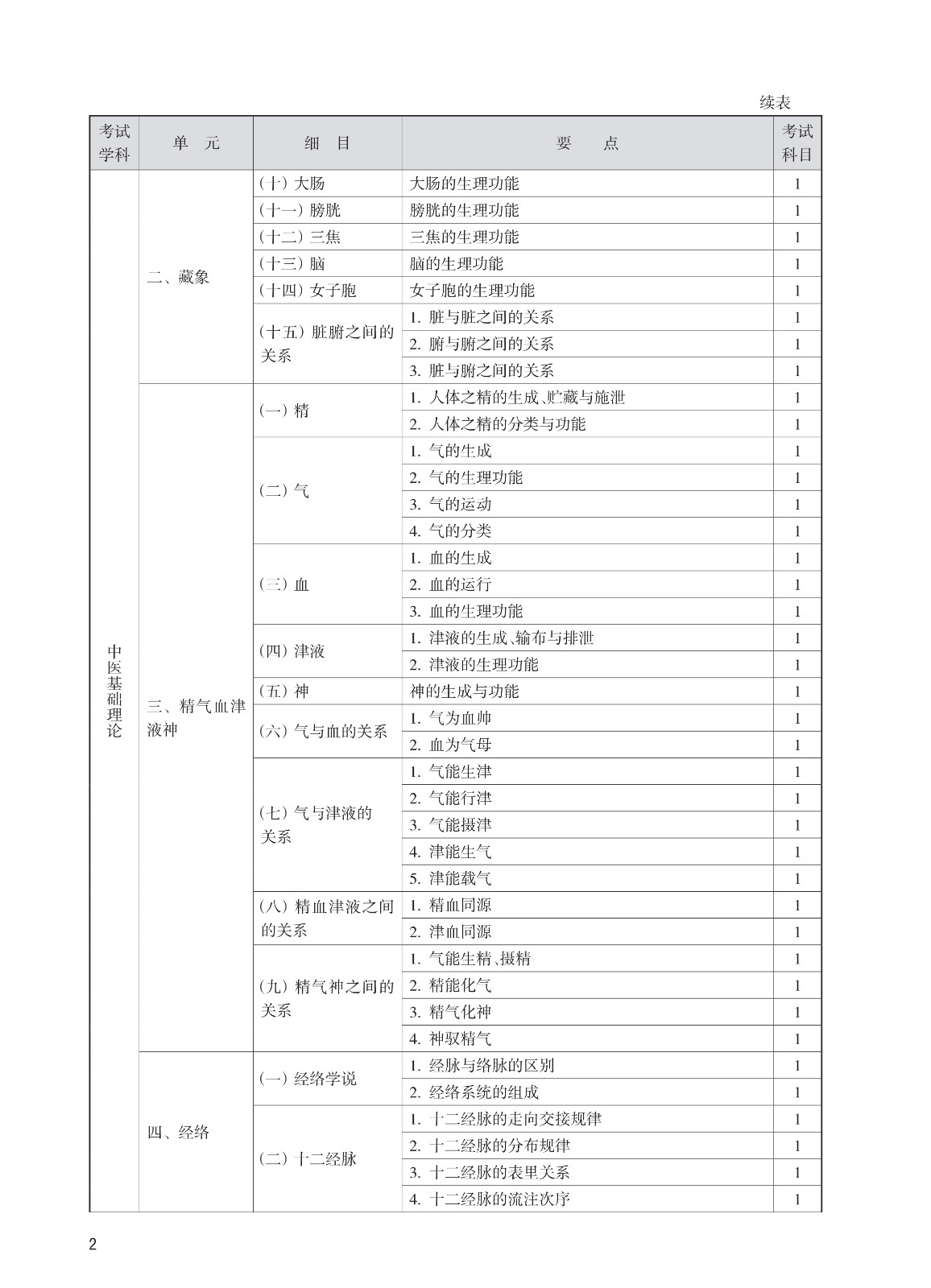 续表

| 考试学科 | 单 元 | 细 目 | 要 点 | 考试科目 |
|---|---|---|---|---|
| 中医基础理论 | 二、藏象 | (十) 大肠 | 大肠的生理功能 | 1 |
| | | (十一) 膀胱 | 膀胱的生理功能 | 1 |
| | | (十二) 三焦 | 三焦的生理功能 | 1 |
| | | (十三) 脑 | 脑的生理功能 | 1 |
| | | (十四) 女子胞 | 女子胞的生理功能 | 1 |
| | | (十五) 脏腑之间的关系 | 1. 脏与脏之间的关系 | 1 |
| | | | 2. 腑与腑之间的关系 | 1 |
| | | | 3. 脏与腑之间的关系 | 1 |
| | 三、精气血津液神 | (一) 精 | 1. 人体之精的生成、贮藏与施泄 | 1 |
| | | | 2. 人体之精的分类与功能 | 1 |
| | | (二) 气 | 1. 气的生成 | 1 |
| | | | 2. 气的生理功能 | 1 |
| | | | 3. 气的运动 | 1 |
| | | | 4. 气的分类 | 1 |
| | | (三) 血 | 1. 血的生成 | 1 |
| | | | 2. 血的运行 | 1 |
| | | | 3. 血的生理功能 | 1 |
| | | (四) 津液 | 1. 津液的生成、输布与排泄 | 1 |
| | | | 2. 津液的生理功能 | 1 |
| | | (五) 神 | 神的生成与功能 | 1 |
| | | (六) 气与血的关系 | 1. 气为血帅 | 1 |
| | | | 2. 血为气母 | 1 |
| | | (七) 气与津液的关系 | 1. 气能生津 | 1 |
| | | | 2. 气能行津 | 1 |
| | | | 3. 气能摄津 | 1 |
| | | | 4. 津能生气 | 1 |
| | | | 5. 津能载气 | 1 |
| | | (八) 精血津液之间的关系 | 1. 精血同源 | 1 |
| | | | 2. 津血同源 | 1 |
| | | (九) 精气神之间的关系 | 1. 气能生精、摄精 | 1 |
| | | | 2. 精能化气 | 1 |
| | | | 3. 精气化神 | 1 |
| | | | 4. 神驭精气 | 1 |
| | 四、经络 | (一) 经络学说 | 1. 经脉与络脉的区别 | 1 |
| | | | 2. 经络系统的组成 | 1 |
| | | (二) 十二经脉 | 1. 十二经脉的走向交接规律 | 1 |
| | | | 2. 十二经脉的分布规律 | 1 |
| | | | 3. 十二经脉的表里关系 | 1 |
| | | | 4. 十二经脉的流注次序 | 1 |

2